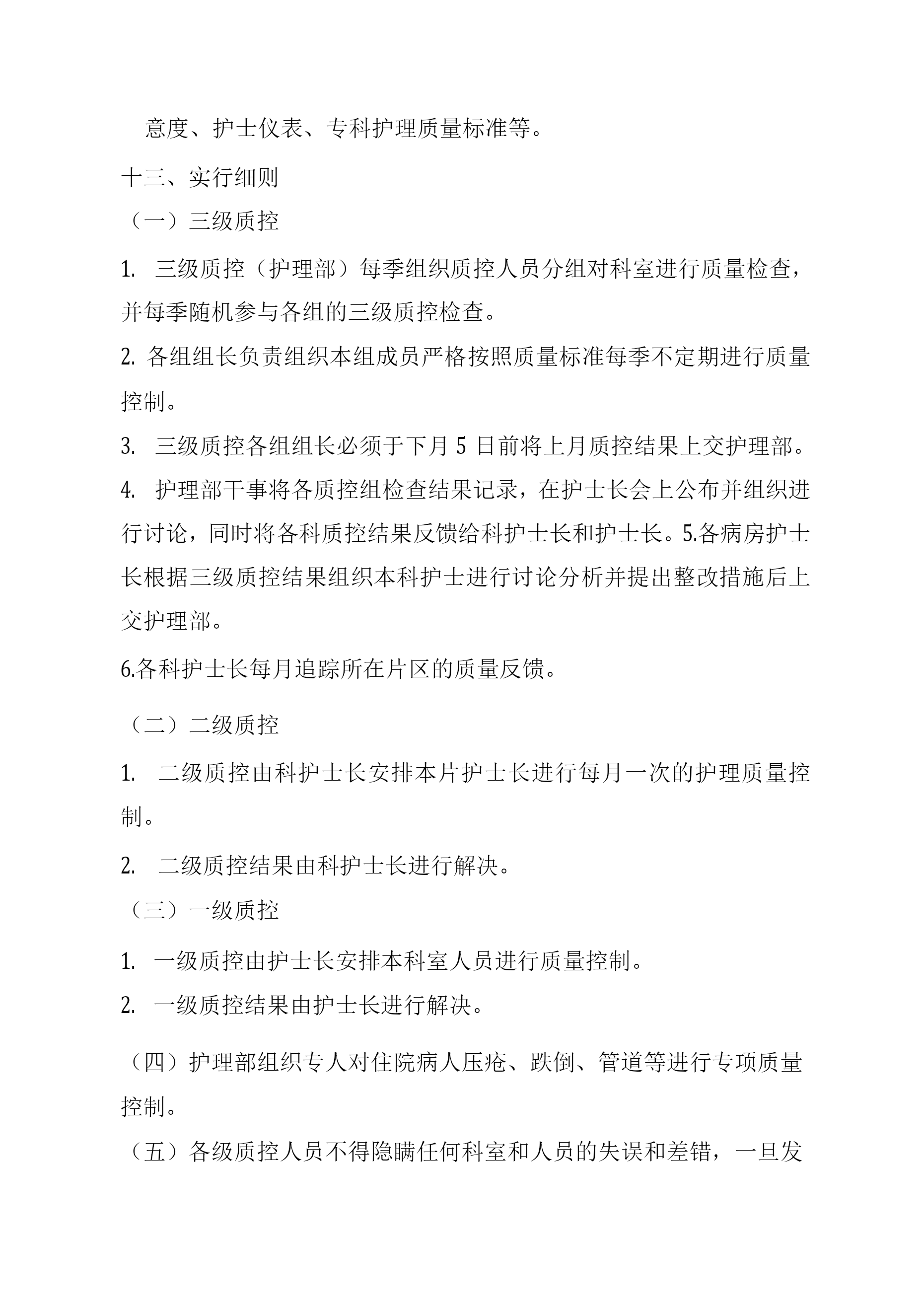 意度、护士仪表、专科护理质量标准等。

十三、实行细则

（一）三级质控

1. 三级质控（护理部）每季组织质控人员分组对科室进行质量检查，并每季随机参与各组的三级质控检查。

2. 各组组长负责组织本组成员严格按照质量标准每季不定期进行质量控制。

3. 三级质控各组组长必须于下月 5 日前将上月质控结果上交护理部。

4. 护理部干事将各质控组检查结果记录，在护士长会上公布并组织进行讨论，同时将各科质控结果反馈给科护士长和护士长。5.各病房护士长根据三级质控结果组织本科护士进行讨论分析并提出整改措施后上交护理部。

6.各科护士长每月追踪所在片区的质量反馈。

（二）二级质控

1. 二级质控由科护士长安排本片护士长进行每月一次的护理质量控制。

2. 二级质控结果由科护士长进行解决。

（三）一级质控

1. 一级质控由护士长安排本科室人员进行质量控制。

2. 一级质控结果由护士长进行解决。

（四）护理部组织专人对住院病人压疮、跌倒、管道等进行专项质量控制。

（五）各级质控人员不得隐瞒任何科室和人员的失误和差错，一旦发